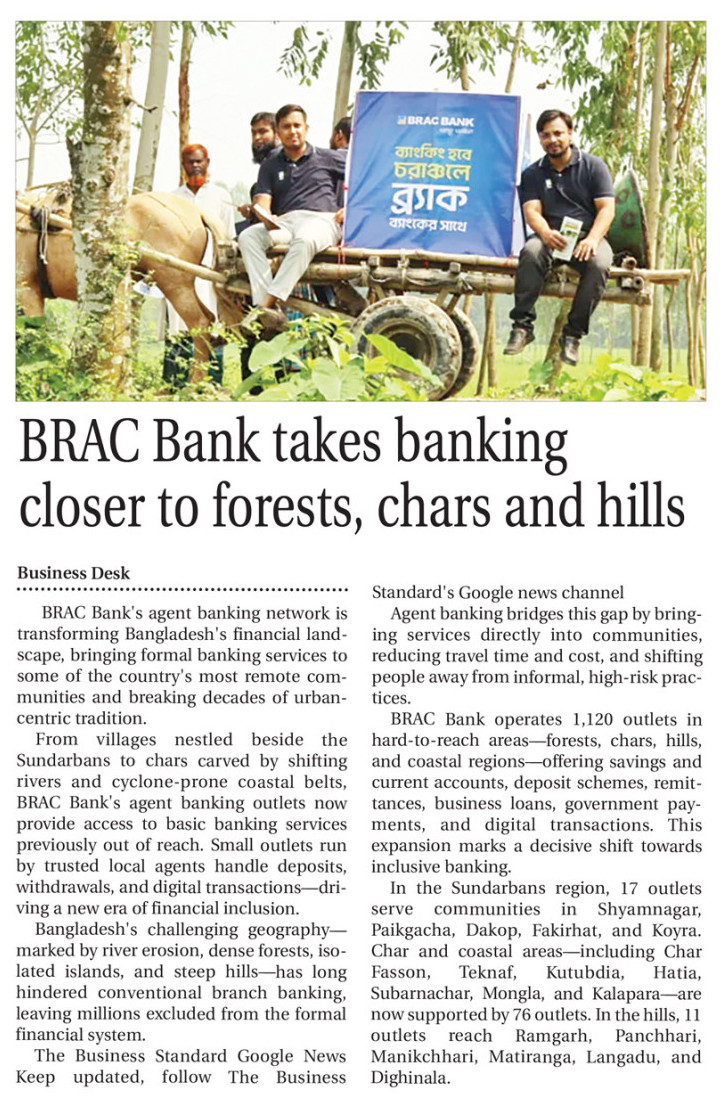 BRAC BANK

ব্যাংকিং হবে চরাঞ্চলে ব্র্যাক ব্যাংকের সাথে

BRAC Bank takes banking closer to forests, chars and hills

Business Desk

BRAC Bank's agent banking network is transforming Bangladesh's financial landscape, bringing formal banking services to some of the country's most remote communities and breaking decades of urban-centric tradition.

From villages nestled beside the Sundarbans to chars carved by shifting rivers and cyclone-prone coastal belts, BRAC Bank's agent banking outlets now provide access to basic banking services previously out of reach. Small outlets run by trusted local agents handle deposits, withdrawals, and digital transactions—driving a new era of financial inclusion.

Bangladesh's challenging geography—marked by river erosion, dense forests, isolated islands, and steep hills—has long hindered conventional branch banking, leaving millions excluded from the formal financial system.

The Business Standard Google News Keep updated, follow The Business Standard's Google news channel

Agent banking bridges this gap by bringing services directly into communities, reducing travel time and cost, and shifting people away from informal, high-risk practices.

BRAC Bank operates 1,120 outlets in hard-to-reach areas—forests, chars, hills, and coastal regions—offering savings and current accounts, deposit schemes, remittances, business loans, government payments, and digital transactions. This expansion marks a decisive shift towards inclusive banking.

In the Sundarbans region, 17 outlets serve communities in Shyamnagar, Paikgacha, Dakop, Fakirhat, and Koyra. Char and coastal areas—including Char Fasson, Teknaf, Kutubdia, Hatia, Subarnachar, Mongla, and Kalapara—are now supported by 76 outlets. In the hills, 11 outlets reach Ramgarh, Panchhari, Manikchhari, Matiranga, Langadu, and Dighinala.